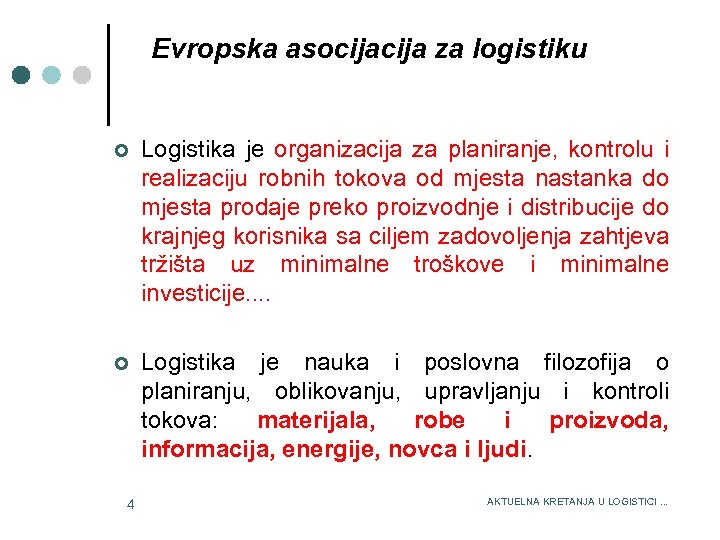 Evropska asocijacija za logistiku

Logistika je organizacija za planiranje, kontrolu i realizaciju robnih tokova od mjesta nastanka do mjesta prodaje preko proizvodnje i distribucije do krajnjeg korisnika sa ciljem zadovoljenja zahtjeva tržišta uz minimalne troškove i minimalne investicije....

Logistika je nauka i poslovna filozofija o planiranju, oblikovanju, upravljanju i kontroli tokova: materijala, robe i proizvoda, informacija, energije, novca i ljudi.

4

AKTUELNA KRETANJA U LOGISTICI ...